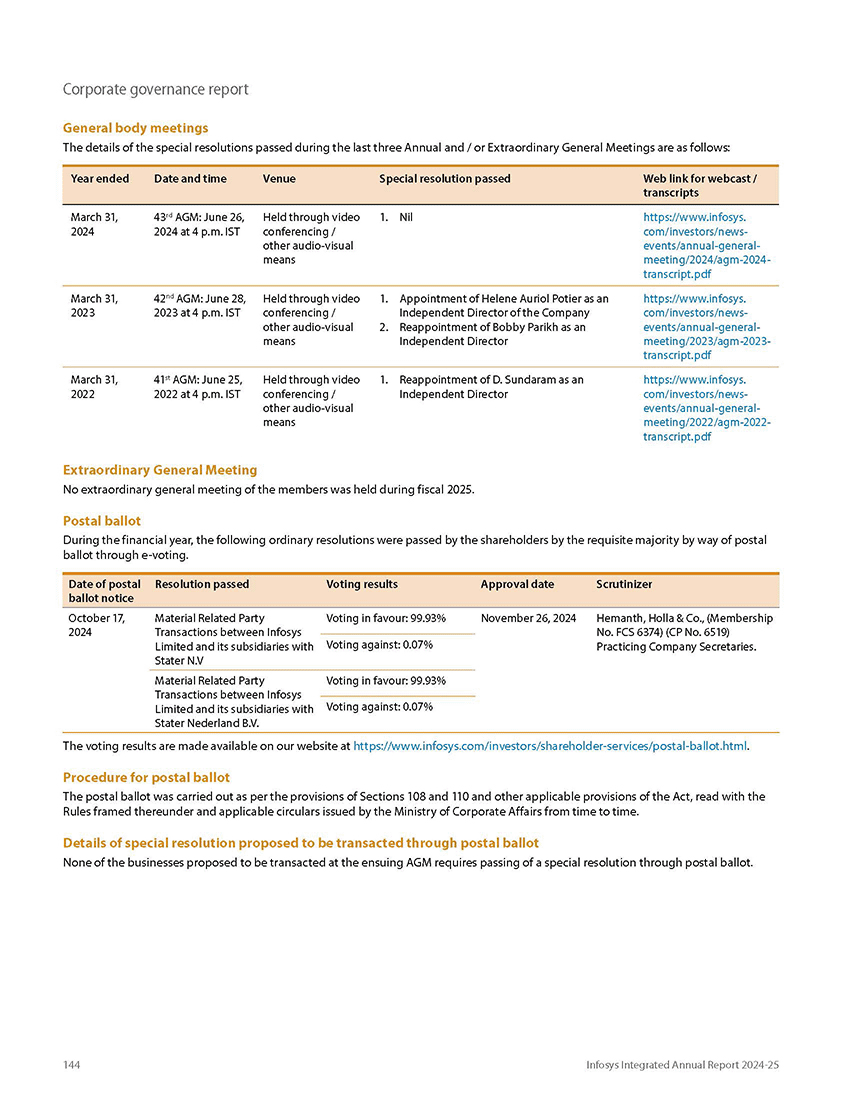 Corporate governance report

General body meetings

The details of the special resolutions passed during the last three Annual and / or Extraordinary General Meetings are as follows:

| Year ended | Date and time | Venue | Special resolution passed | Web link for webcast / transcripts |
|---|---|---|---|---|
| March 31, 2024 | 43$^{rd}$ AGM: June 26, 2024 at 4 p.m. IST | Held through video conferencing / other audio-visual means | 1. Nil | https://www.infosys.com/investors/news-events/annual-general-meeting/2024/agm-2024-transcript.pdf |
| March 31, 2023 | 42$^{nd}$ AGM: June 28, 2023 at 4 p.m. IST | Held through video conferencing / other audio-visual means | 1. Appointment of Helene Auriol Potier as an Independent Director of the Company 2. Reappointment of Bobby Parikh as an Independent Director | https://www.infosys.com/investors/news-events/annual-general-meeting/2023/agm-2023-transcript.pdf |
| March 31, 2022 | 41$^{st}$ AGM: June 25, 2022 at 4 p.m. IST | Held through video conferencing / other audio-visual means | 1. Reappointment of D. Sundaram as an Independent Director | https://www.infosys.com/investors/news-events/annual-general-meeting/2022/agm-2022-transcript.pdf |

Extraordinary General Meeting

No extraordinary general meeting of the members was held during fiscal 2025.

Postal ballot

During the financial year, the following ordinary resolutions were passed by the shareholders by the requisite majority by way of postal ballot through e-voting.

| Date of postal ballot notice | Resolution passed | Voting results | Approval date | Scrutinizer |
|---|---|---|---|---|
| October 17, 2024 | Material Related Party Transactions between Infosys Limited and its subsidiaries with Stater N.V | Voting in favour: 99.93% | November 26, 2024 | Hemanth, Holla & Co., (Membership No. FCS 6374) (CP No. 6519) Practicing Company Secretaries. |
| | | Voting against: 0.07% | | |
| | Material Related Party Transactions between Infosys Limited and its subsidiaries with Stater Nederland B.V. | Voting in favour: 99.93% | | |
| | | Voting against: 0.07% | | |

The voting results are made available on our website at https://www.infosys.com/investors/shareholder-services/postal-ballot.html.

Procedure for postal ballot

The postal ballot was carried out as per the provisions of Sections 108 and 110 and other applicable provisions of the Act, read with the Rules framed thereunder and applicable circulars issued by the Ministry of Corporate Affairs from time to time.

Details of special resolution proposed to be transacted through postal ballot

None of the businesses proposed to be transacted at the ensuing AGM requires passing of a special resolution through postal ballot.

144

Infosys Integrated Annual Report 2024-25